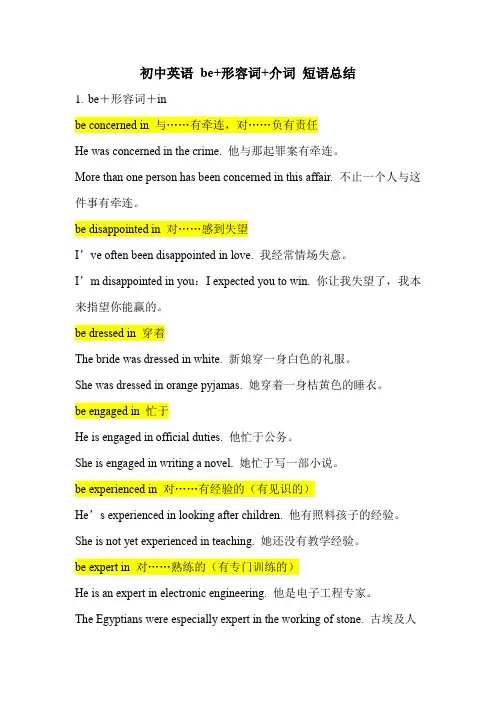 初中英语 be+形容词+介词 短语总结

1. be＋形容词＋in

be concerned in 与……有牵连，对……负有责任

He was concerned in the crime. 他与那起罪案有牵连。

More than one person has been concerned in this affair. 不止一个人与这件事有牵连。

be disappointed in 对……感到失望

I’ve often been disappointed in love. 我经常情场失意。

I’m disappointed in you：I expected you to win. 你让我失望了，我本来指望你能赢的。

be dressed in 穿着

The bride was dressed in white. 新娘穿一身白色的礼服。

She was dressed in orange pyjamas. 她穿着一身桔黄色的睡衣。

be engaged in 忙于

He is engaged in official duties. 他忙于公务。

She is engaged in writing a novel. 她忙于写一部小说。

be experienced in 对……有经验的（有见识的）

He’s experienced in looking after children. 他有照料孩子的经验。

She is not yet experienced in teaching. 她还没有教学经验。

be expert in 对……熟练的（有专门训练的）

He is an expert in electronic engineering. 他是电子工程专家。

The Egyptians were especially expert in the working of stone. 古埃及人